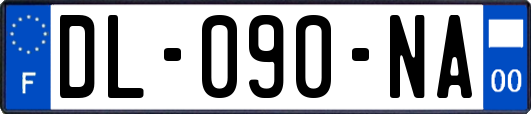 F
DL-090-NA
00